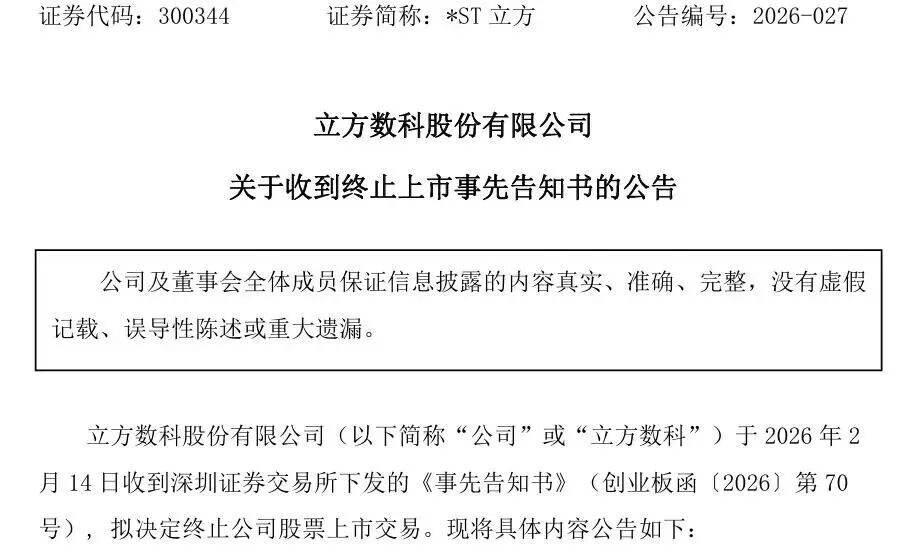 证券代码：300344　　　证券简称：*ST 立方　　　公告编号：2026-027

立方数科股份有限公司

关于收到终止上市事先告知书的公告

公司及董事会全体成员保证信息披露的内容真实、准确、完整，没有虚假记载、误导性陈述或重大遗漏。

立方数科股份有限公司（以下简称“公司”或“立方数科”）于 2026 年 2 月 14 日收到深圳证券交易所下发的《事先告知书》（创业板函〔2026〕第 70 号），拟决定终止公司股票上市交易。现将具体内容公告如下：